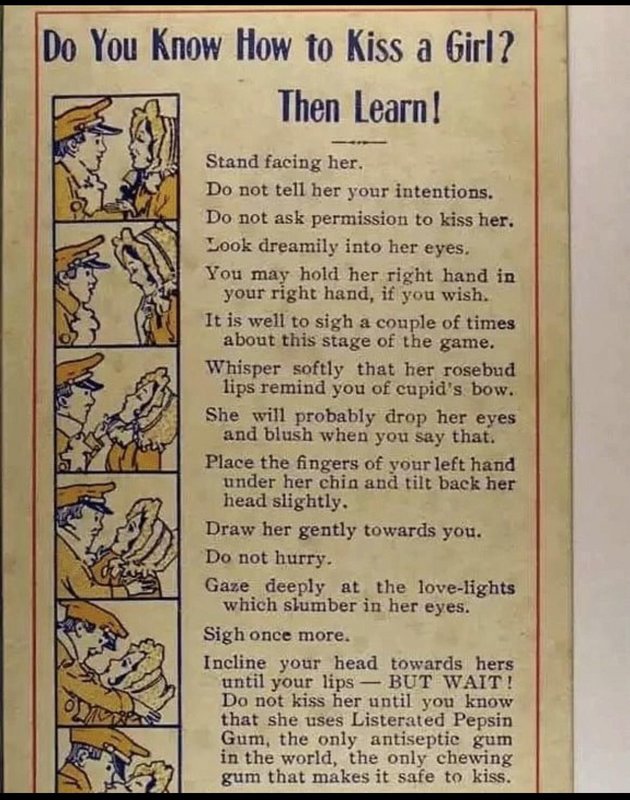 Do You Know How to Kiss a Girl?

Then Learn!

Stand facing her.

Do not tell her your intentions.

Do not ask permission to kiss her.

Look dreamily into her eyes.

You may hold her right hand in your right hand, if you wish.

It is well to sigh a couple of times about this stage of the game.

Whisper softly that her rosebud lips remind you of cupid's bow.

She will probably drop her eyes and blush when you say that.

Place the fingers of your left hand under her chin and tilt back her head slightly.

Draw her gently towards you.

Do not hurry.

Gaze deeply at the love-lights which slumber in her eyes.

Sigh once more.

Incline your head towards hers until your lips — BUT WAIT! Do not kiss her until you know that she uses Listerated Pepsin Gum, the only antiseptic gum in the world, the only chewing gum that makes it safe to kiss.